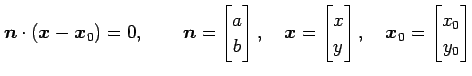 $\boldsymbol{n} \cdot (\boldsymbol{x} - \boldsymbol{x}_0) = 0, \qquad \boldsymbol{n} = \begin{bmatrix} a \\ b \end{bmatrix}, \quad \boldsymbol{x} = \begin{bmatrix} x \\ y \end{bmatrix}, \quad \boldsymbol{x}_0 = \begin{bmatrix} x_0 \\ y_0 \end{bmatrix}$